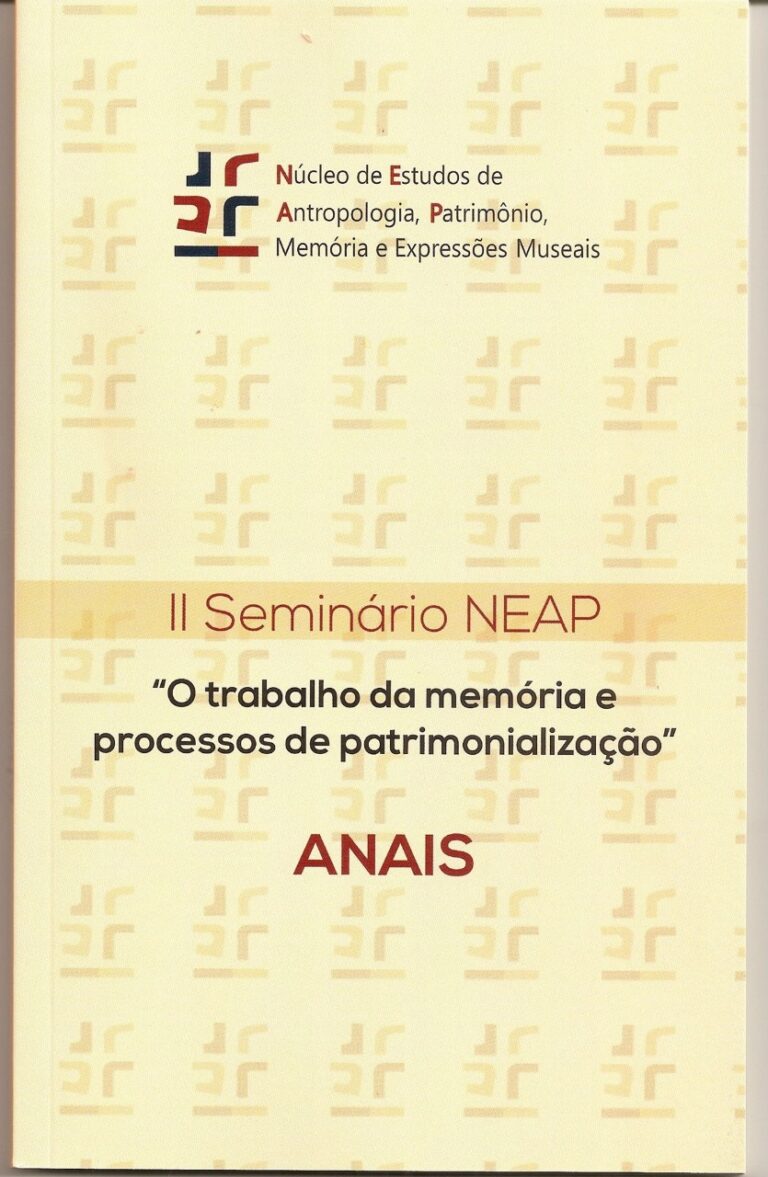 Núcleo de Estudos de
Antropologia, Patrimônio,
Memória e Expressões Museais

II Seminário NEAP

"O trabalho da memória e processos de patrimonialização"

ANAIS